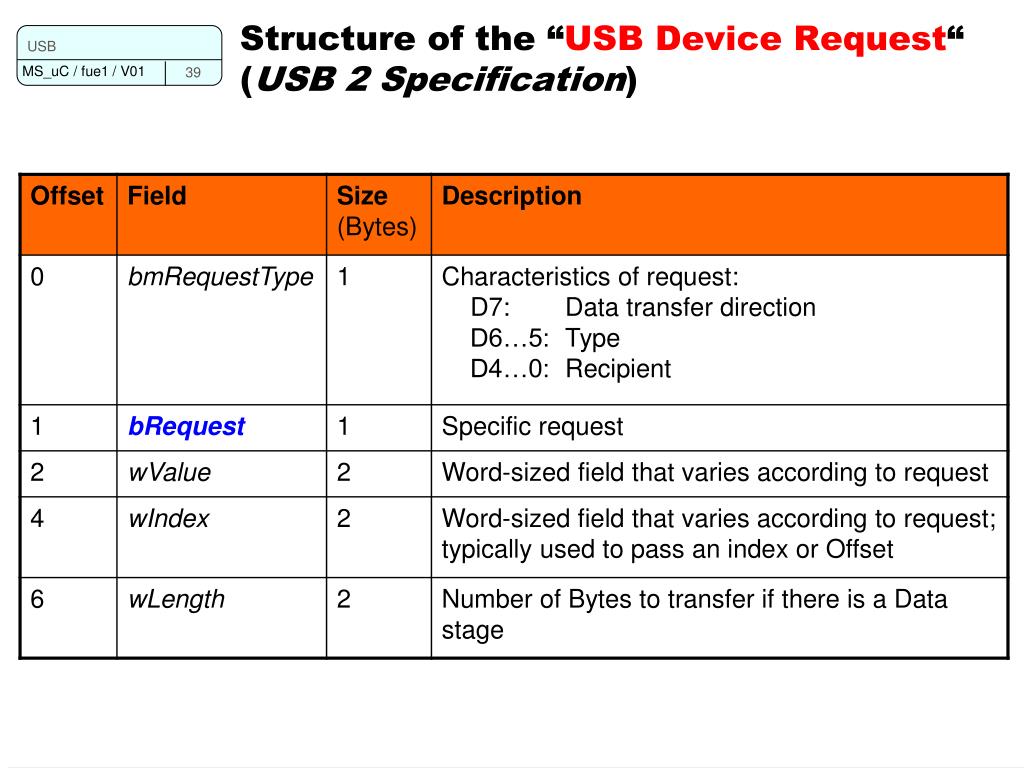 USB
MS_uC / fue1 / V01 39

Structure of the “USB Device Request“ (USB 2 Specification)

| Offset | Field | Size (Bytes) | Description |
|---|---|---|---|
| 0 | bmRequestType | 1 | Characteristics of request: D7: Data transfer direction D6…5: Type D4…0: Recipient |
| 1 | bRequest | 1 | Specific request |
| 2 | wValue | 2 | Word-sized field that varies according to request |
| 4 | wIndex | 2 | Word-sized field that varies according to request; typically used to pass an index or Offset |
| 6 | wLength | 2 | Number of Bytes to transfer if there is a Data stage |